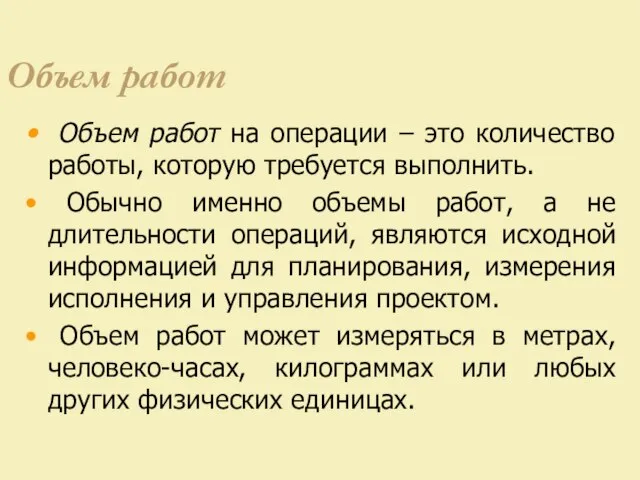 Объем работ

• Объем работ на операции – это количество работы, которую требуется выполнить.

• Обычно именно объемы работ, а не длительности операций, являются исходной информацией для планирования, измерения исполнения и управления проектом.

• Объем работ может измеряться в метрах, человеко-часах, килограммах или любых других физических единицах.